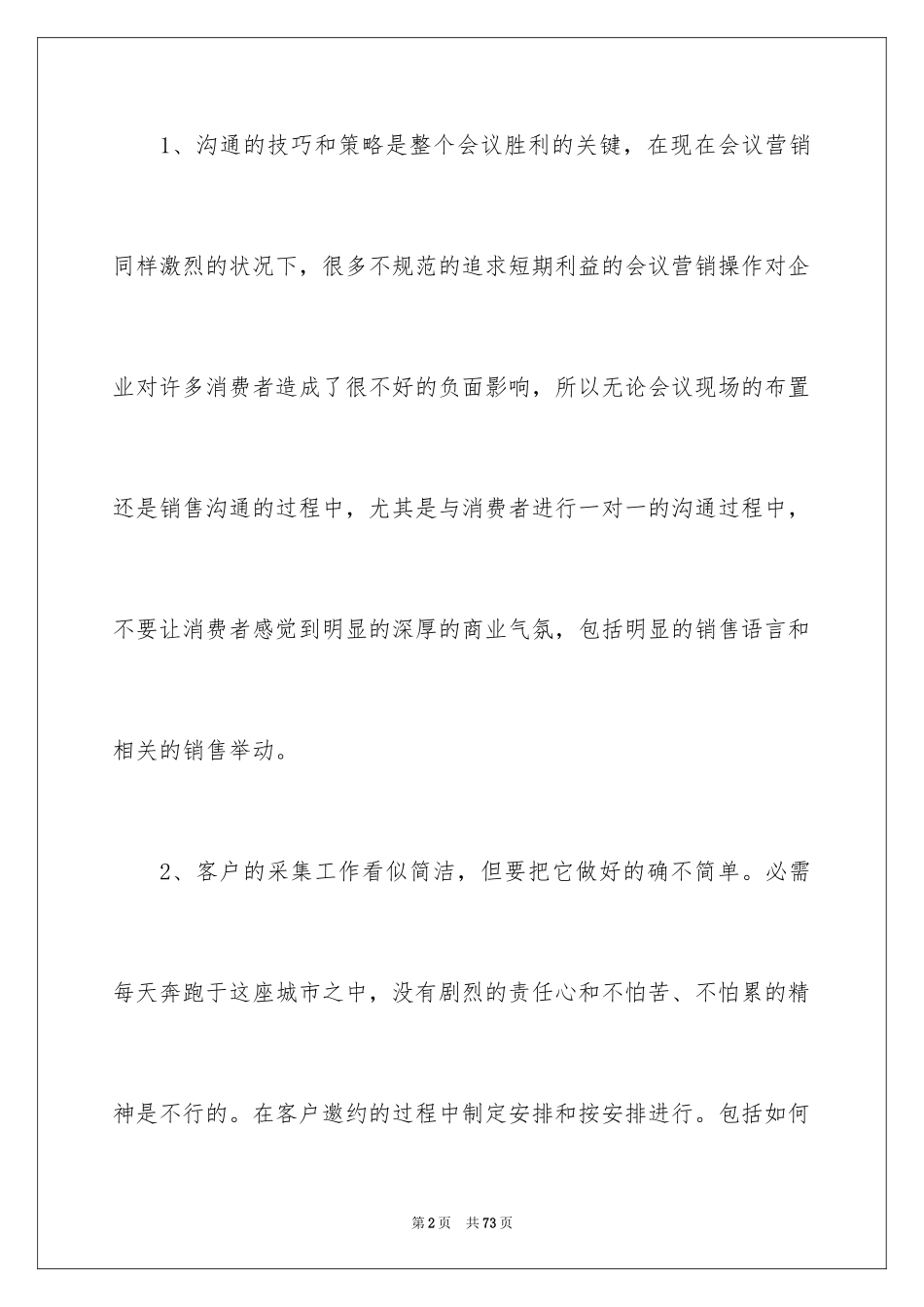 1、沟通的技巧和策略是整个会议胜利的关键，在现在会议营销同样激烈的状况下，很多不规范的追求短期利益的会议营销操作对企业对许多消费者造成了很不好的负面影响，所以无论会议现场的布置还是销售沟通的过程中，尤其是与消费者进行一对一的沟通过程中，不要让消费者感觉到明显的深厚的商业气氛，包括明显的销售语言和相关的销售举动。

2、客户的采集工作看似简洁，但要把它做好的确不简单。必需每天奔跑于这座城市之中，没有剧烈的责任心和不怕苦、不怕累的精神是不行的。在客户邀约的过程中制定安排和按安排进行。包括如何

第2页 共73页